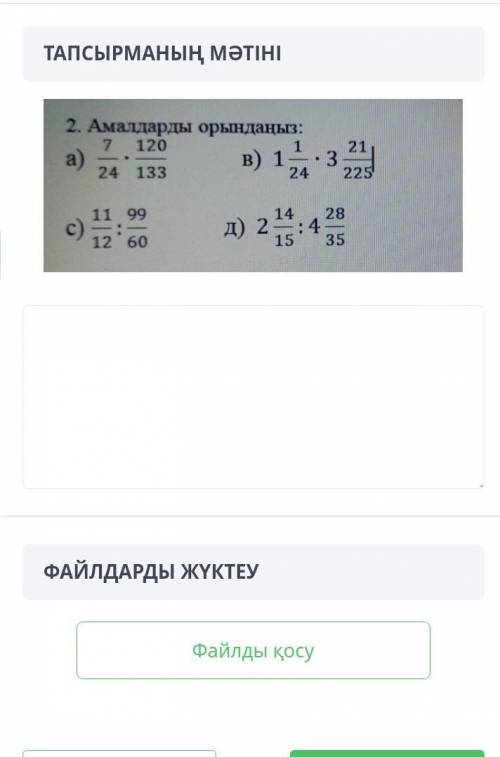 ТАПСЫРМАНЫҢ МӘТІНІ

2. Амалдарды орындаңыз:

а) $\frac{7}{24} \cdot \frac{120}{133}$

в) $1\frac{1}{24} \cdot 3\frac{21}{225}$

с) $\frac{11}{12} : \frac{99}{60}$

д) $2\frac{14}{15} : 4\frac{28}{35}$

ФАЙЛДАРДЫ ЖҮКТЕУ

Файлды қосу